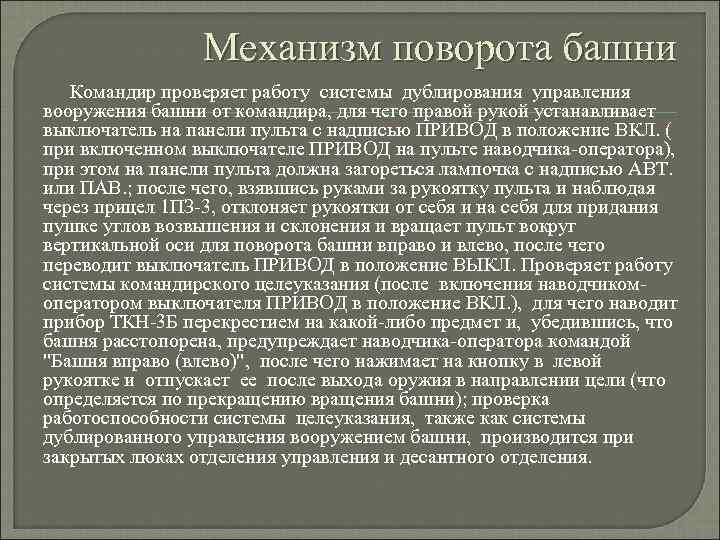 Механизм поворота башни

Командир проверяет работу системы дублирования управления вооружения башни от командира, для чего правой рукой устанавливает выключатель на панели пульта с надписью ПРИВОД в положение ВКЛ. ( при включенном выключателе ПРИВОД на пульте наводчика-оператора), при этом на панели пульта должна загореться лампочка с надписью АВТ. или ПАВ.; после чего, взявшись руками за рукоятку пульта и наблюдая через прицел 1ПЗ-3, отклоняет рукоятки от себя и на себя для придания пушке углов возвышения и склонения и вращает пульт вокруг вертикальной оси для поворота башни вправо и влево, после чего переводит выключатель ПРИВОД в положение ВЫКЛ. Проверяет работу системы командирского целеуказания (после включения наводчиком-оператором выключателя ПРИВОД в положение ВКЛ.), для чего наводит прибор ТКН-3Б перекрестием на какой-либо предмет и, убедившись, что башня расстопорена, предупреждает наводчика-оператора командой "Башня вправо (влево)", после чего нажимает на кнопку в левой рукоятке и отпускает ее после выхода оружия в направлении цели (что определяется по прекращению вращения башни); проверка работоспособности системы целеуказания, также как системы дублированного управления вооружением башни, производится при закрытых люках отделения управления и десантного отделения.